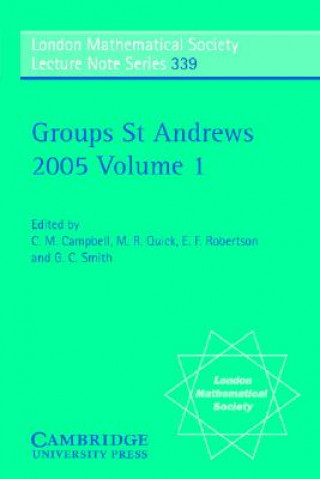 London Mathematical Society
Lecture Note Series 339

Groups St Andrews
2005 Volume 1

Edited by
C. M. Campbell, M. R. Quick, E. F. Robertson
and G. C. Smith

London
Mathematical
Society

CAMBRIDGE
UNIVERSITY PRESS